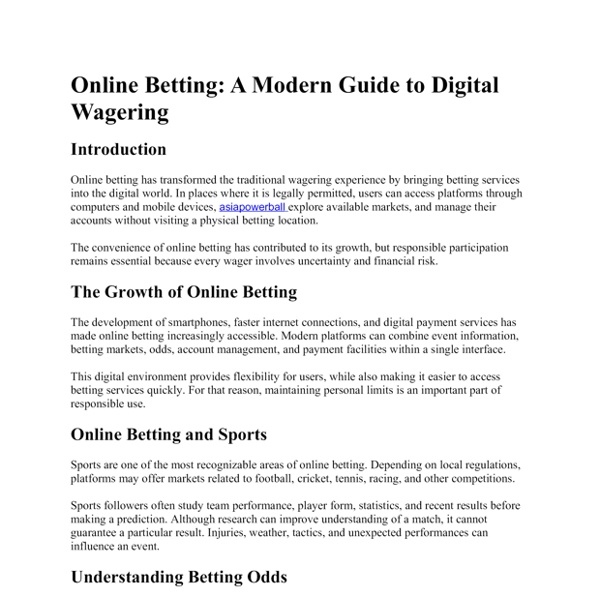 Online Betting: A Modern Guide to Digital Wagering

Introduction

Online betting has transformed the traditional wagering experience by bringing betting services into the digital world. In places where it is legally permitted, users can access platforms through computers and mobile devices, asiapowerball explore available markets, and manage their accounts without visiting a physical betting location.

The convenience of online betting has contributed to its growth, but responsible participation remains essential because every wager involves uncertainty and financial risk.

The Growth of Online Betting

The development of smartphones, faster internet connections, and digital payment services has made online betting increasingly accessible. Modern platforms can combine event information, betting markets, odds, account management, and payment facilities within a single interface.

This digital environment provides flexibility for users, while also making it easier to access betting services quickly. For that reason, maintaining personal limits is an important part of responsible use.

Online Betting and Sports

Sports are one of the most recognizable areas of online betting. Depending on local regulations, platforms may offer markets related to football, cricket, tennis, racing, and other competitions.

Sports followers often study team performance, player form, statistics, and recent results before making a prediction. Although research can improve understanding of a match, it cannot guarantee a particular result. Injuries, weather, tactics, and unexpected performances can influence an event.

Understanding Betting Odds